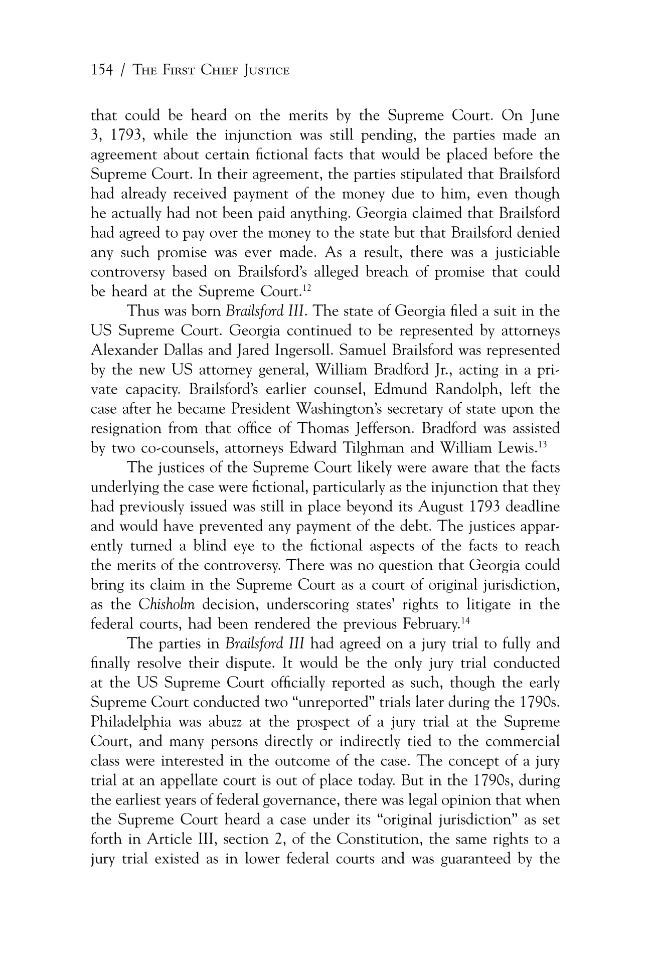 154 / The First Chief Justice

that could be heard on the merits by the Supreme Court. On June 3, 1793, while the injunction was still pending, the parties made an agreement about certain fictional facts that would be placed before the Supreme Court. In their agreement, the parties stipulated that Brailsford had already received payment of the money due to him, even though he actually had not been paid anything. Georgia claimed that Brailsford had agreed to pay over the money to the state but that Brailsford denied any such promise was ever made. As a result, there was a justiciable controversy based on Brailsford's alleged breach of promise that could be heard at the Supreme Court.$^{12}$

Thus was born Brailsford III. The state of Georgia filed a suit in the US Supreme Court. Georgia continued to be represented by attorneys Alexander Dallas and Jared Ingersoll. Samuel Brailsford was represented by the new US attorney general, William Bradford Jr., acting in a private capacity. Brailsford's earlier counsel, Edmund Randolph, left the case after he became President Washington's secretary of state upon the resignation from that office of Thomas Jefferson. Bradford was assisted by two co-counsels, attorneys Edward Tilghman and William Lewis.$^{13}$

The justices of the Supreme Court likely were aware that the facts underlying the case were fictional, particularly as the injunction that they had previously issued was still in place beyond its August 1793 deadline and would have prevented any payment of the debt. The justices apparently turned a blind eye to the fictional aspects of the facts to reach the merits of the controversy. There was no question that Georgia could bring its claim in the Supreme Court as a court of original jurisdiction, as the Chisholm decision, underscoring states' rights to litigate in the federal courts, had been rendered the previous February.$^{14}$

The parties in Brailsford III had agreed on a jury trial to fully and finally resolve their dispute. It would be the only jury trial conducted at the US Supreme Court officially reported as such, though the early Supreme Court conducted two "unreported" trials later during the 1790s. Philadelphia was abuzz at the prospect of a jury trial at the Supreme Court, and many persons directly or indirectly tied to the commercial class were interested in the outcome of the case. The concept of a jury trial at an appellate court is out of place today. But in the 1790s, during the earliest years of federal governance, there was legal opinion that when the Supreme Court heard a case under its "original jurisdiction" as set forth in Article III, section 2, of the Constitution, the same rights to a jury trial existed as in lower federal courts and was guaranteed by the